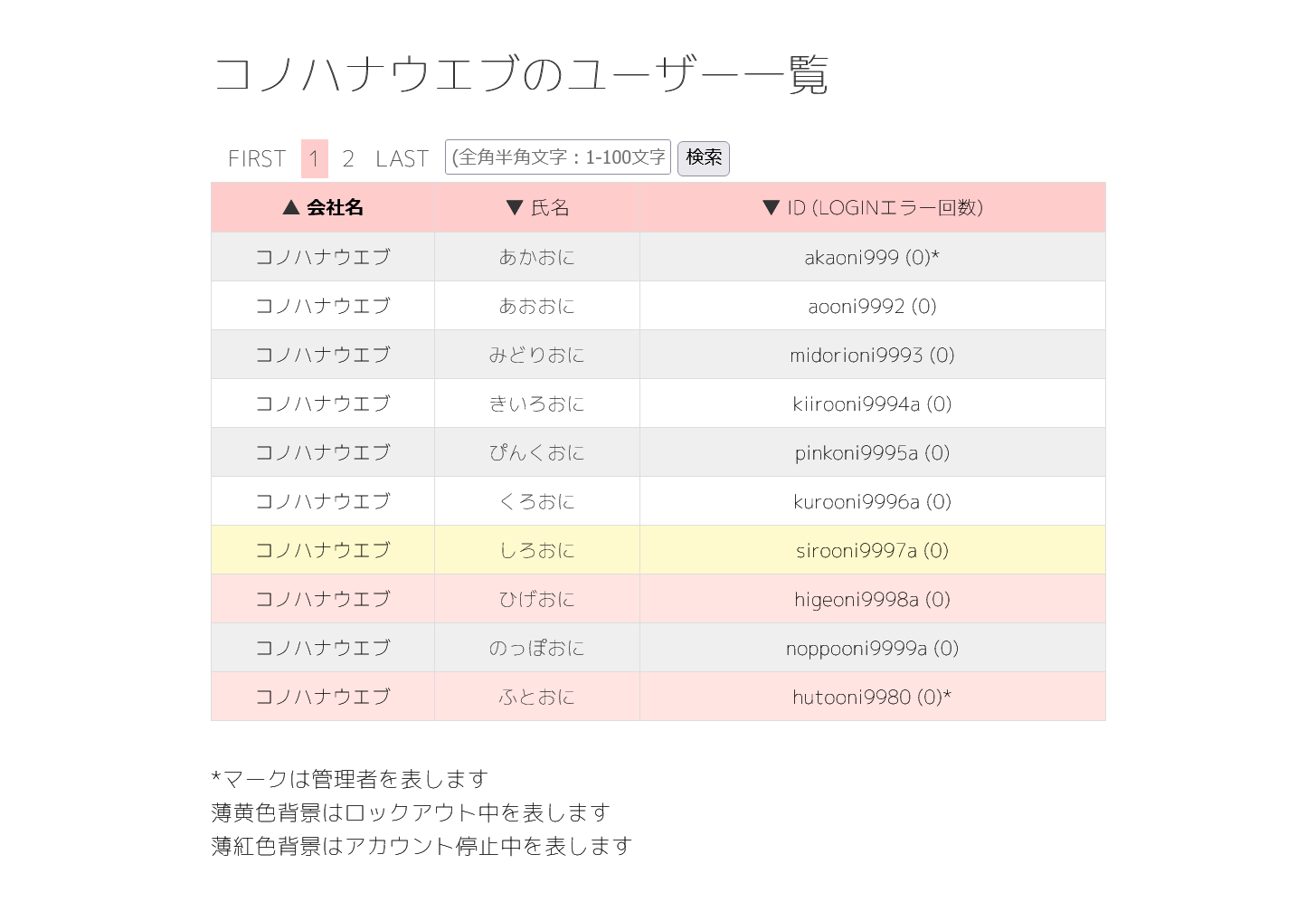 コノハナウエブのユーザー一覧

FIRST 1 2 LAST (全角半角文字：1-100文字 検索

| ▲ 会社名 | ▼ 氏名 | ▼ ID (LOGINエラー回数) |
|---|---|---|
| コノハナウエブ | あかおに | akaoni999 (0)* |
| コノハナウエブ | あおおに | aooni9992 (0) |
| コノハナウエブ | みどりおに | midorioni9993 (0) |
| コノハナウエブ | きいろおに | kiirooni9994a (0) |
| コノハナウエブ | ぴんくおに | pinkoni9995a (0) |
| コノハナウエブ | くろおに | kurooni9996a (0) |
| コノハナウエブ | しろおに | sirooni9997a (0) |
| コノハナウエブ | ひげおに | higeoni9998a (0) |
| コノハナウエブ | のっぽおに | noppooni9999a (0) |
| コノハナウエブ | ふとおに | hutooni9980 (0)* |

*マークは管理者を表します
薄黄色背景はロックアウト中を表します
薄紅色背景はアカウント停止中を表します